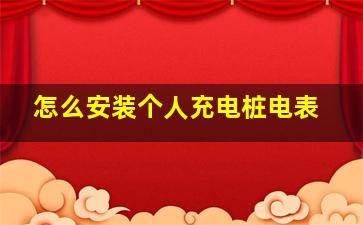 怎么安装个人充电桩电表